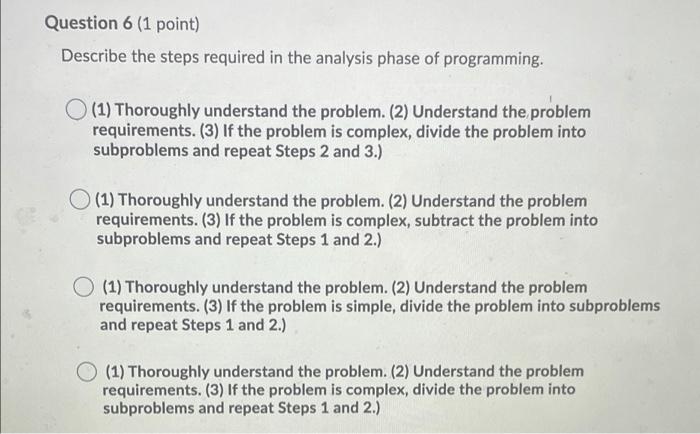 Question 6 (1 point)

Describe the steps required in the analysis phase of programming.

(1) Thoroughly understand the problem. (2) Understand the problem requirements. (3) If the problem is complex, divide the problem into subproblems and repeat Steps 2 and 3.)

(1) Thoroughly understand the problem. (2) Understand the problem requirements. (3) If the problem is complex, subtract the problem into subproblems and repeat Steps 1 and 2.)

(1) Thoroughly understand the problem. (2) Understand the problem requirements. (3) If the problem is simple, divide the problem into subproblems and repeat Steps 1 and 2.)

(1) Thoroughly understand the problem. (2) Understand the problem requirements. (3) If the problem is complex, divide the problem into subproblems and repeat Steps 1 and 2.)